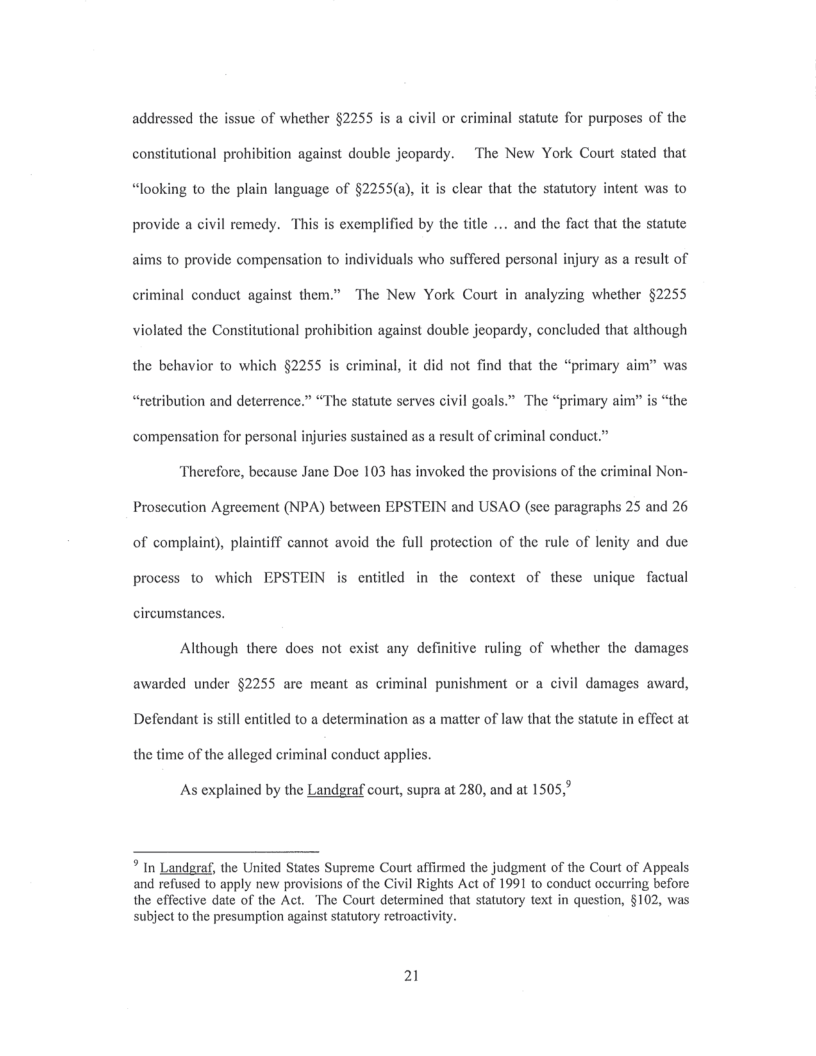 addressed the issue of whether §2255 is a civil or criminal statute for purposes of the constitutional prohibition against double jeopardy. The New York Court stated that "looking to the plain language of §2255(a), it is clear that the statutory intent was to provide a civil remedy. This is exemplified by the title ... and the fact that the statute aims to provide compensation to individuals who suffered personal injury as a result of criminal conduct against them." The New York Court in analyzing whether §2255 violated the Constitutional prohibition against double jeopardy, concluded that although the behavior to which §2255 is criminal, it did not find that the "primary aim" was "retribution and deterrence." "The statute serves civil goals." The "primary aim" is "the compensation for personal injuries sustained as a result of criminal conduct."

Therefore, because Jane Doe 103 has invoked the provisions of the criminal Non-Prosecution Agreement (NPA) between EPSTEIN and USAO (see paragraphs 25 and 26 of complaint), plaintiff cannot avoid the full protection of the rule of lenity and due process to which EPSTEIN is entitled in the context of these unique factual circumstances.

Although there does not exist any definitive ruling of whether the damages awarded under §2255 are meant as criminal punishment or a civil damages award, Defendant is still entitled to a determination as a matter of law that the statute in effect at the time of the alleged criminal conduct applies.

As explained by the Landgraf court, supra at 280, and at 1505,$^9$

$^9$ In Landgraf, the United States Supreme Court affirmed the judgment of the Court of Appeals and refused to apply new provisions of the Civil Rights Act of 1991 to conduct occurring before the effective date of the Act. The Court determined that statutory text in question, §102, was subject to the presumption against statutory retroactivity.

21